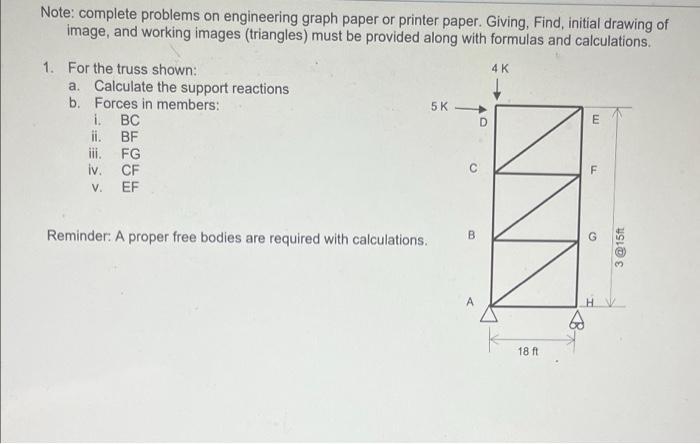 Note: complete problems on engineering graph paper or printer paper. Giving, Find, initial drawing of image, and working images (triangles) must be provided along with formulas and calculations.

1. For the truss shown:
a. Calculate the support reactions
b. Forces in members:
i. BC
ii. BF
iii. FG
iv. CF
v. EF

Reminder: A proper free bodies are required with calculations.

4 K
5 K
D
E
C
F
B
G
A
H
3 @15ft
18 ft